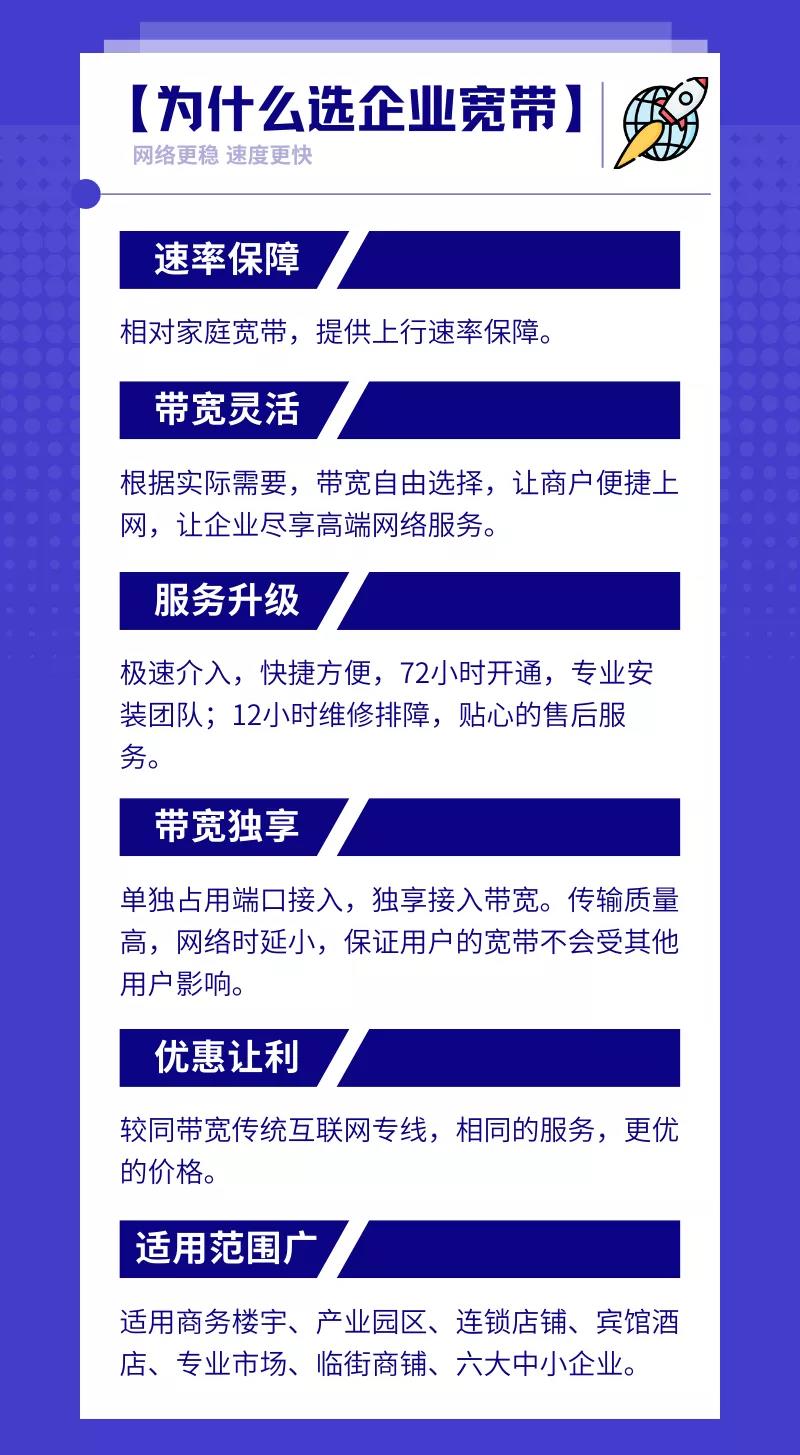 【为什么选企业宽带】
网络更稳 速度更快

速率保障

相对家庭宽带，提供上行速率保障。

带宽灵活

根据实际需要，带宽自由选择，让商户便捷上网，让企业尽享高端网络服务。

服务升级

极速介入，快捷方便，72小时开通，专业安装团队；12小时维修排障，贴心的售后服务。

带宽独享

单独占用端口接入，独享接入带宽。传输质量高，网络时延小，保证用户的宽带不会受其他用户影响。

优惠让利

较同带宽传统互联网专线，相同的服务，更优的价格。

适用范围广

适用商务楼宇、产业园区、连锁店铺、宾馆酒店、专业市场、临街商铺、六大中小企业。